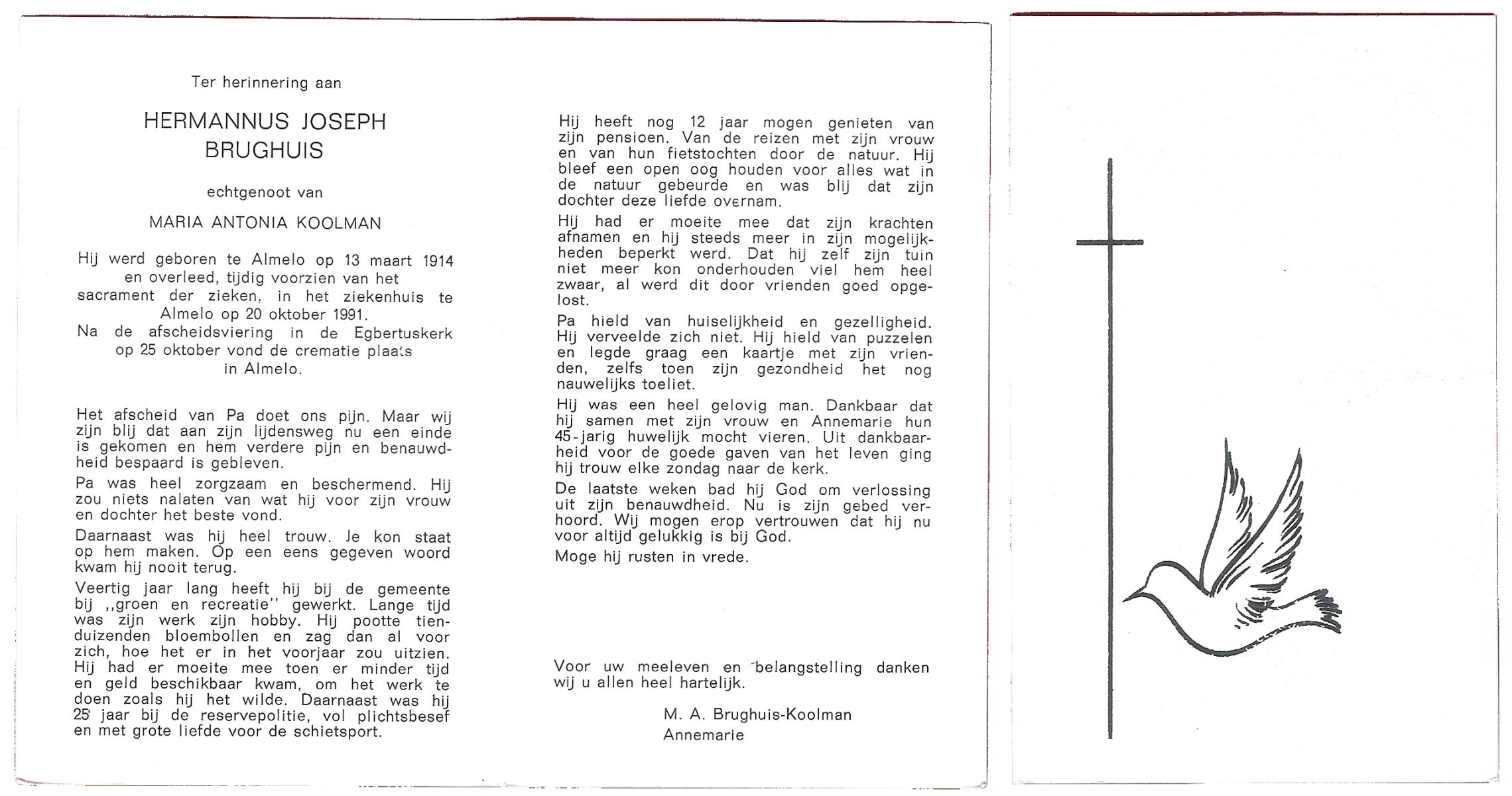 Ter herinnering aan

HERMANNUS JOSEPH BRUGHUIS

echtgenoot van

MARIA ANTONIA KOOLMAN

Hij werd geboren te Almelo op 13 maart 1914 en overleed, tijdig voorzien van het sacrament der zieken, in het ziekenhuis te Almelo op 20 oktober 1991.
Na de afscheidsviering in de Egbertuskerk op 25 oktober vond de crematie plaats in Almelo.

Het afscheid van Pa doet ons pijn. Maar wij zijn blij dat aan zijn lijdensweg nu een einde is gekomen en hem verdere pijn en benauwdheid bespaard is gebleven.

Pa was heel zorgzaam en beschermend. Hij zou niets nalaten van wat hij voor zijn vrouw en dochter het beste vond.

Daarnaast was hij heel trouw. Je kon staat op hem maken. Op een eens gegeven woord kwam hij nooit terug.

Veertig jaar lang heeft hij bij de gemeente bij ,,groen en recreatie'' gewerkt. Lange tijd was zijn werk zijn hobby. Hij pootte tienduizenden bloembollen en zag dan al voor zich, hoe het er in het voorjaar zou uitzien. Hij had er moeite mee toen er minder tijd en geld beschikbaar kwam, om het werk te doen zoals hij het wilde. Daarnaast was hij 25 jaar bij de reservepolitie, vol plichtsbesef en met grote liefde voor de schietsport.

Hij heeft nog 12 jaar mogen genieten van zijn pensioen. Van de reizen met zijn vrouw en van hun fietstochten door de natuur. Hij bleef een open oog houden voor alles wat in de natuur gebeurde en was blij dat zijn dochter deze liefde overnam.

Hij had er moeite mee dat zijn krachten afnamen en hij steeds meer in zijn mogelijkheden beperkt werd. Dat hij zelf zijn tuin niet meer kon onderhouden viel hem heel zwaar, al werd dit door vrienden goed opgelost.

Pa hield van huiselijkheid en gezelligheid. Hij verveelde zich niet. Hij hield van puzzelen en legde graag een kaartje met zijn vrienden, zelfs toen zijn gezondheid het nog nauwelijks toeliet.

Hij was een heel gelovig man. Dankbaar dat hij samen met zijn vrouw en Annemarie hun 45-jarig huwelijk mocht vieren. Uit dankbaarheid voor de goede gaven van het leven ging hij trouw elke zondag naar de kerk.

De laatste weken bad hij God om verlossing uit zijn benauwdheid. Nu is zijn gebed verhoord. Wij mogen erop vertrouwen dat hij nu voor altijd gelukkig is bij God.

Moge hij rusten in vrede.

Voor uw meeleven en belangstelling danken wij u allen heel hartelijk.

M. A. Brughuis-Koolman
Annemarie